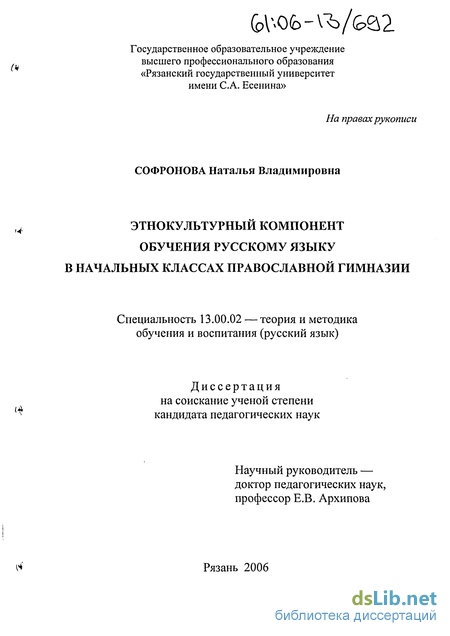 61:06-13/692

Государственное образовательное учреждение высшего профессионального образования «Рязанский государственный университет имени С.А. Есенина»

На правах рукописи

СОФРОНОВА Наталья Владимировна

ЭТНОКУЛЬТУРНЫЙ КОМПОНЕНТ ОБУЧЕНИЯ РУССКОМУ ЯЗЫКУ В НАЧАЛЬНЫХ КЛАССАХ ПРАВОСЛАВНОЙ ГИМНАЗИИ

Специальность 13.00.02 — теория и методика обучения и воспитания (русский язык)

Диссертация
на соискание ученой степени
кандидата педагогических наук

Научный руководитель — доктор педагогических наук, профессор Е.В. Архипова

Рязань 2006

dsLib.net
библиотека диссертаций